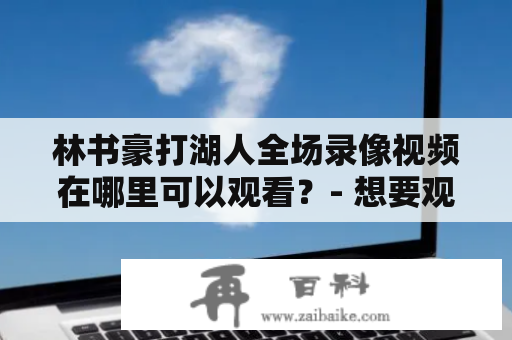 林书豪打湖人全场录像视频在哪里可以观看？- 想要观

再 百科
www.zaibaike.com